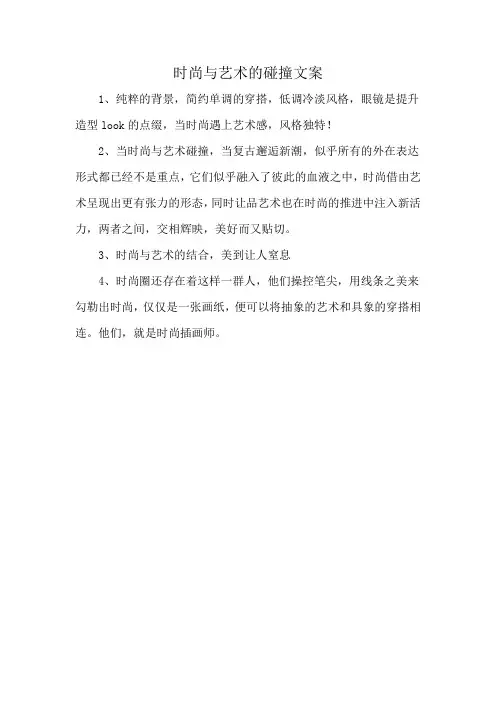 时尚与艺术的碰撞文案

1、纯粹的背景，简约单调的穿搭，低调冷淡风格，眼镜是提升造型 look 的点缀，当时尚遇上艺术感，风格独特！

2、当时尚与艺术碰撞，当复古邂逅新潮，似乎所有的外在表达形式都已经不是重点，它们似乎融入了彼此的血液之中，时尚借由艺术呈现出更有张力的形态，同时让品艺术也在时尚的推进中注入新活力，两者之间，交相辉映，美好而又贴切。

3、时尚与艺术的结合，美到让人窒息

4、时尚圈还存在着这样一群人，他们操控笔尖，用线条之美来勾勒出时尚，仅仅是一张画纸，便可以将抽象的艺术和具象的穿搭相连。他们，就是时尚插画师。